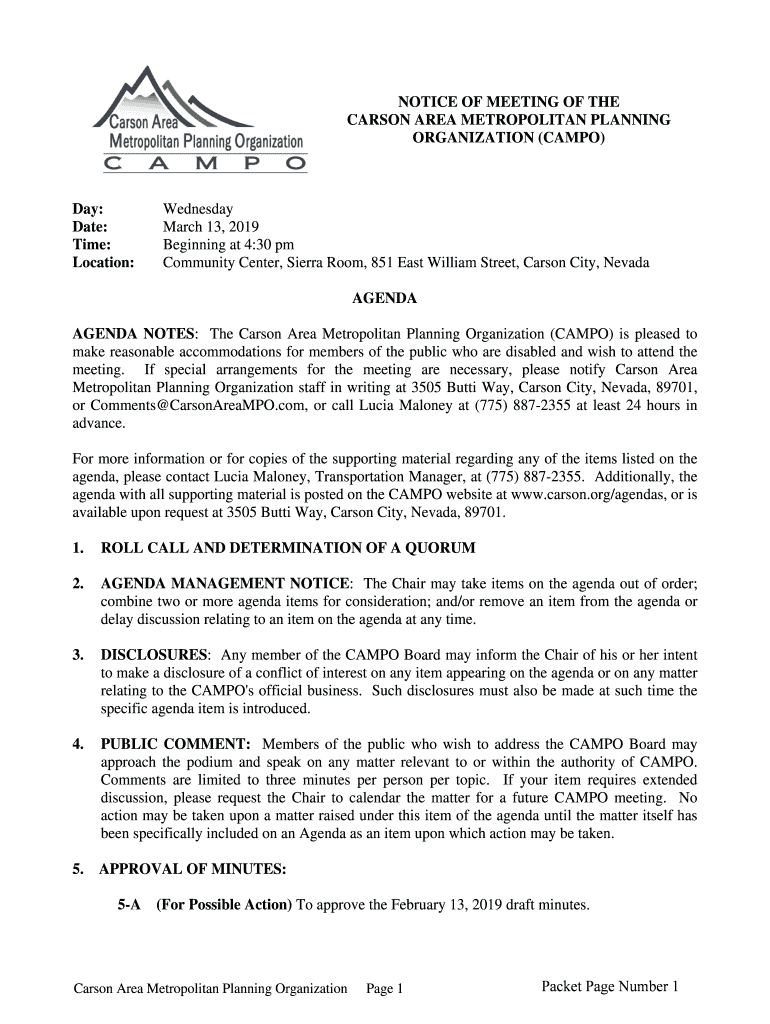 Carson Area
Metropolitan Planning Organization
C A M P O

NOTICE OF MEETING OF THE
CARSON AREA METROPOLITAN PLANNING
ORGANIZATION (CAMPO)

Day: Wednesday
Date: March 13, 2019
Time: Beginning at 4:30 pm
Location: Community Center, Sierra Room, 851 East William Street, Carson City, Nevada

AGENDA

AGENDA NOTES: The Carson Area Metropolitan Planning Organization (CAMPO) is pleased to make reasonable accommodations for members of the public who are disabled and wish to attend the meeting. If special arrangements for the meeting are necessary, please notify Carson Area Metropolitan Planning Organization staff in writing at 3505 Butti Way, Carson City, Nevada, 89701, or Comments@CarsonAreaMPO.com, or call Lucia Maloney at (775) 887-2355 at least 24 hours in advance.

For more information or for copies of the supporting material regarding any of the items listed on the agenda, please contact Lucia Maloney, Transportation Manager, at (775) 887-2355. Additionally, the agenda with all supporting material is posted on the CAMPO website at www.carson.org/agendas, or is available upon request at 3505 Butti Way, Carson City, Nevada, 89701.

1. ROLL CALL AND DETERMINATION OF A QUORUM

2. AGENDA MANAGEMENT NOTICE: The Chair may take items on the agenda out of order; combine two or more agenda items for consideration; and/or remove an item from the agenda or delay discussion relating to an item on the agenda at any time.

3. DISCLOSURES: Any member of the CAMPO Board may inform the Chair of his or her intent to make a disclosure of a conflict of interest on any item appearing on the agenda or on any matter relating to the CAMPO's official business. Such disclosures must also be made at such time the specific agenda item is introduced.

4. PUBLIC COMMENT: Members of the public who wish to address the CAMPO Board may approach the podium and speak on any matter relevant to or within the authority of CAMPO. Comments are limited to three minutes per person per topic. If your item requires extended discussion, please request the Chair to calendar the matter for a future CAMPO meeting. No action may be taken upon a matter raised under this item of the agenda until the matter itself has been specifically included on an Agenda as an item upon which action may be taken.

5. APPROVAL OF MINUTES:

5-A (For Possible Action) To approve the February 13, 2019 draft minutes.

Carson Area Metropolitan Planning Organization Page 1 Packet Page Number 1